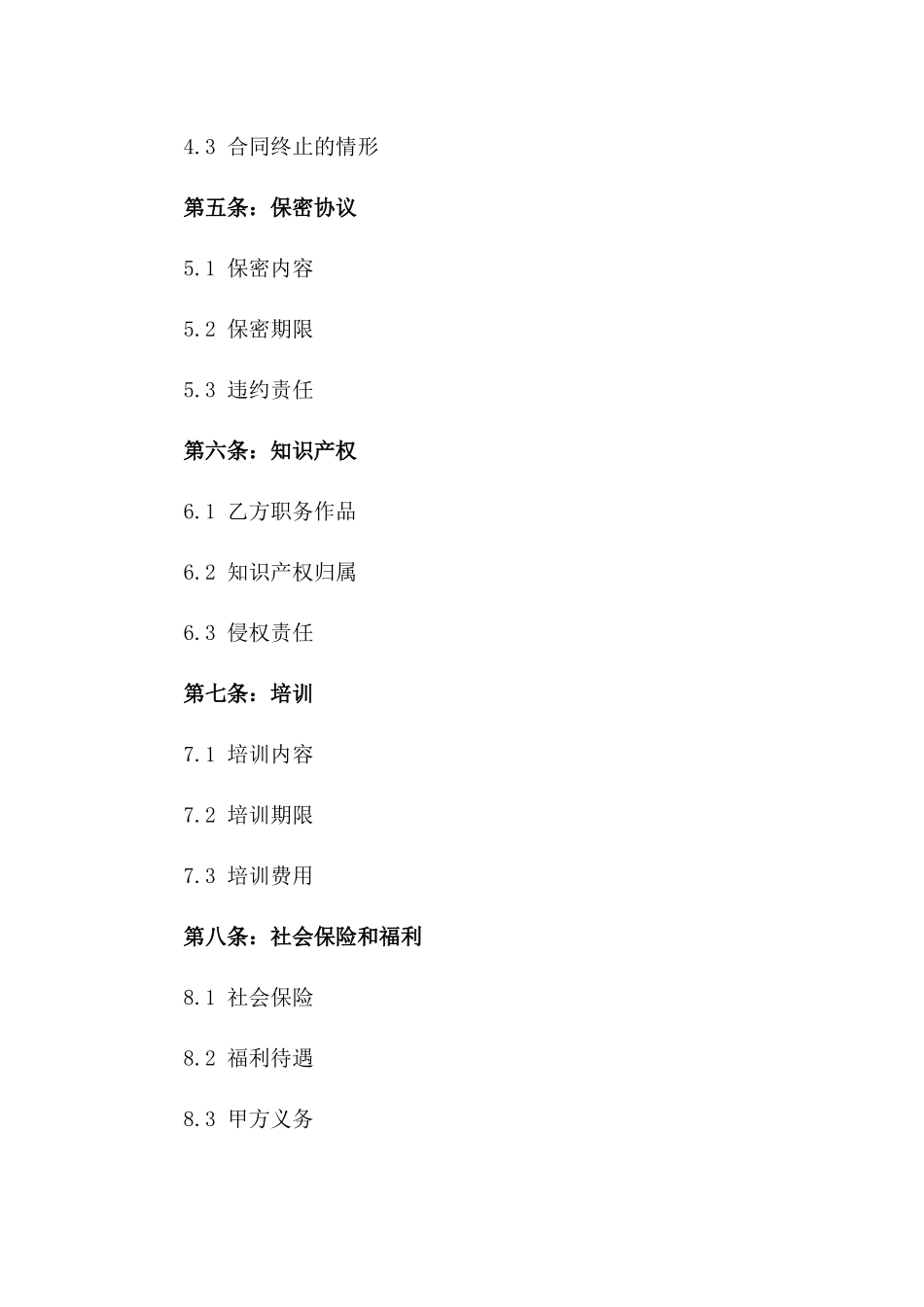 4.3 合同终止的情形

第五条：保密协议

5.1 保密内容

5.2 保密期限

5.3 违约责任

第六条：知识产权

6.1 乙方职务作品

6.2 知识产权归属

6.3 侵权责任

第七条：培训

7.1 培训内容

7.2 培训期限

7.3 培训费用

第八条：社会保险和福利

8.1 社会保险

8.2 福利待遇

8.3 甲方义务